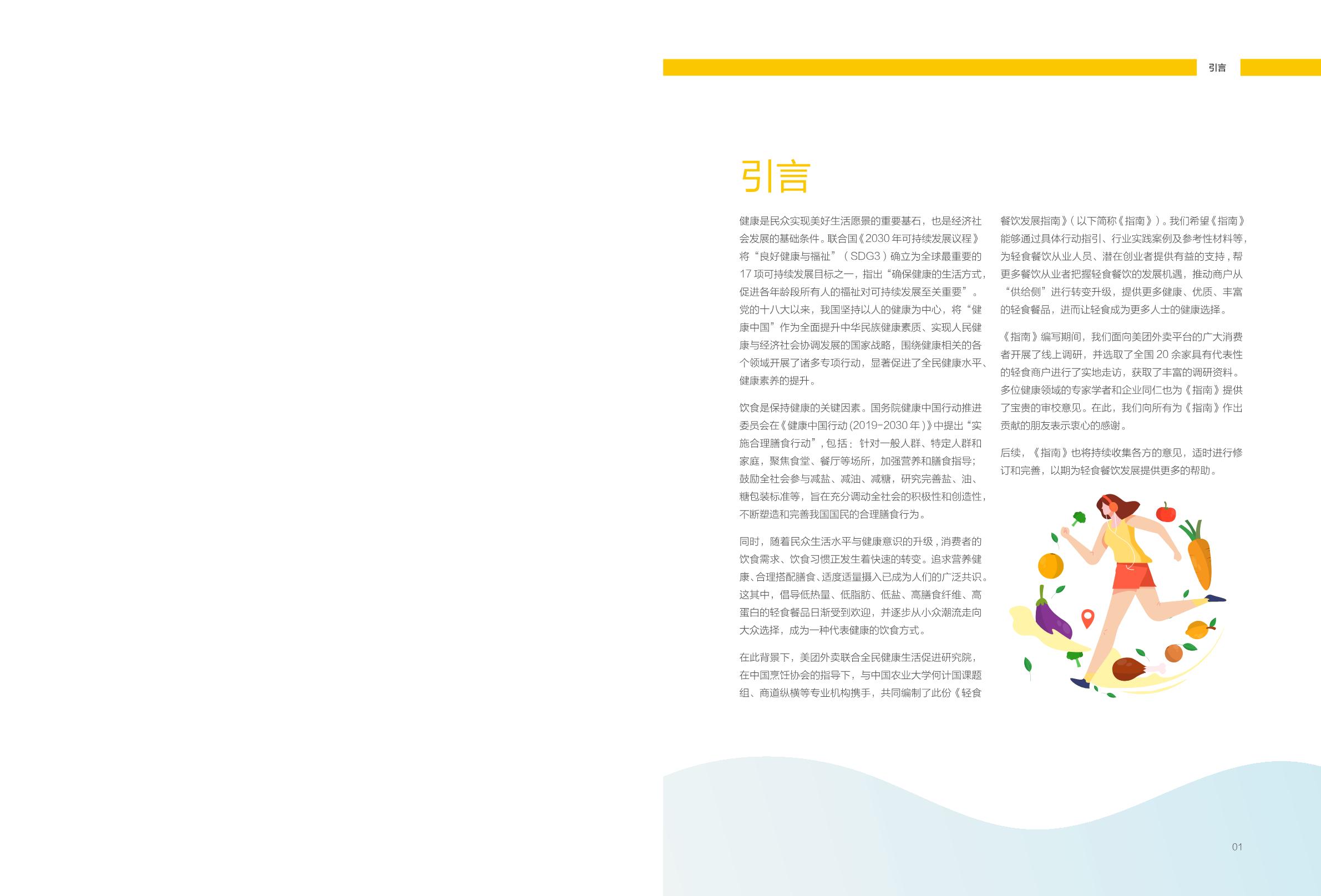 引言

引言

健康是民众实现美好生活愿景的重要基石，也是经济社会发展的基础条件。联合国《2030年可持续发展议程》将“良好健康与福祉”（SDG3）确立为全球最重要的17项可持续发展目标之一，指出“确保健康的生活方式，促进各年龄段所有人的福祉对可持续发展至关重要”。党的十八大以来，我国坚持以人的健康为中心，将“健康中国”作为全面提升中华民族健康素质、实现人民健康与经济社会协调发展的国家战略，围绕健康相关的各个领域开展了诸多专项行动，显著促进了全民健康水平、健康素养的提升。

饮食是保持健康的关键因素。国务院健康中国行动推进委员会在《健康中国行动（2019-2030年）》中提出“实施合理膳食行动”，包括：针对一般人群、特定人群和家庭，聚焦食堂、餐厅等场所，加强营养和膳食指导；鼓励全社会参与减盐、减油、减糖，研究完善盐、油、糖包装标准等，旨在充分调动全社会的积极性和创造性，不断塑造和完善我国国民的合理膳食行为。

同时，随着民众生活水平与健康意识的升级，消费者的饮食需求、饮食习惯正发生着快速的转变。追求营养健康、合理搭配膳食、适度适量摄入已成为人们的广泛共识。这其中，倡导低热量、低脂肪、低盐、高膳食纤维、高蛋白的轻食餐品日渐受到欢迎，并逐步从小众潮流走向大众选择，成为一种代表健康的饮食方式。

在此背景下，美团外卖联合全民健康生活促进研究院，在中国烹饪协会的指导下，与中国农业大学何计国课题组、商道纵横等专业机构携手，共同编制了此份《轻食餐饮发展指南》（以下简称《指南》）。我们希望《指南》能够通过具体行动指引、行业实践案例及参考性材料等，为轻食餐饮从业人员、潜在创业者提供有益的支持，帮更多餐饮从业者把握轻食餐饮的发展机遇，推动商户从“供给侧”进行转变升级，提供更多健康、优质、丰富的轻食餐品，进而让轻食成为更多人士的健康选择。

《指南》编写期间，我们面向美团外卖平台的广大消费者开展了线上调研，并选取了全国20余家具有代表性的轻食商户进行了实地走访，获取了丰富的调研资料。多位健康领域的专家学者和企业同仁也为《指南》提供了宝贵的审校意见。在此，我们向所有为《指南》作出贡献的朋友表示衷心的感谢。

后续，《指南》也将持续收集各方的意见，适时进行修订和完善，以期为轻食餐饮发展提供更多的帮助。

01